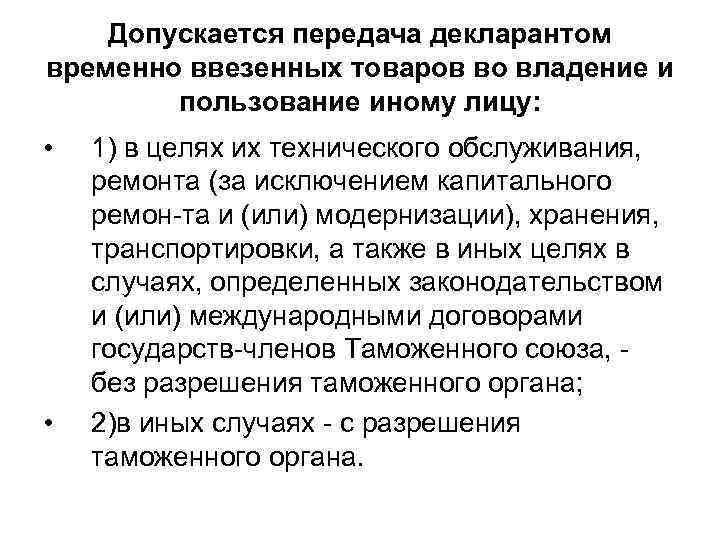 Допускается передача декларантом временно ввезенных товаров во владение и пользование иному лицу:

• 1) в целях их технического обслуживания, ремонта (за исключением капитального ремон-та и (или) модернизации), хранения, транспортировки, а также в иных целях в случаях, определенных законодательством и (или) международными договорами государств-членов Таможенного союза, - без разрешения таможенного органа;

• 2)в иных случаях - с разрешения таможенного органа.